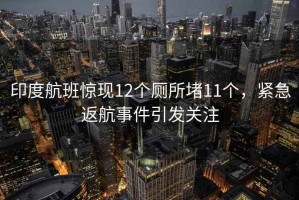 印度航班惊现12个厕所堵11个，紧急返航事件引发关注